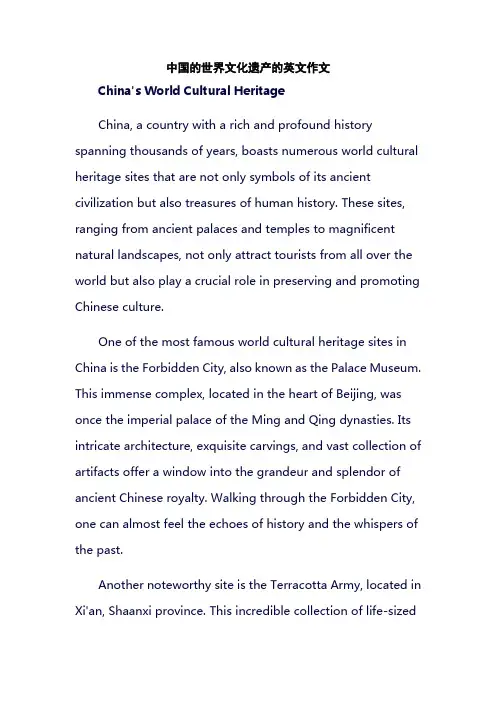 中国的世界文化遗产的英文作文

China's World Cultural Heritage

China, a country with a rich and profound history spanning thousands of years, boasts numerous world cultural heritage sites that are not only symbols of its ancient civilization but also treasures of human history. These sites, ranging from ancient palaces and temples to magnificent natural landscapes, not only attract tourists from all over the world but also play a crucial role in preserving and promoting Chinese culture.

One of the most famous world cultural heritage sites in China is the Forbidden City, also known as the Palace Museum. This immense complex, located in the heart of Beijing, was once the imperial palace of the Ming and Qing dynasties. Its intricate architecture, exquisite carvings, and vast collection of artifacts offer a window into the grandeur and splendor of ancient Chinese royalty. Walking through the Forbidden City, one can almost feel the echoes of history and the whispers of the past.

Another noteworthy site is the Terracotta Army, located in Xi'an, Shaanxi province. This incredible collection of life-sized